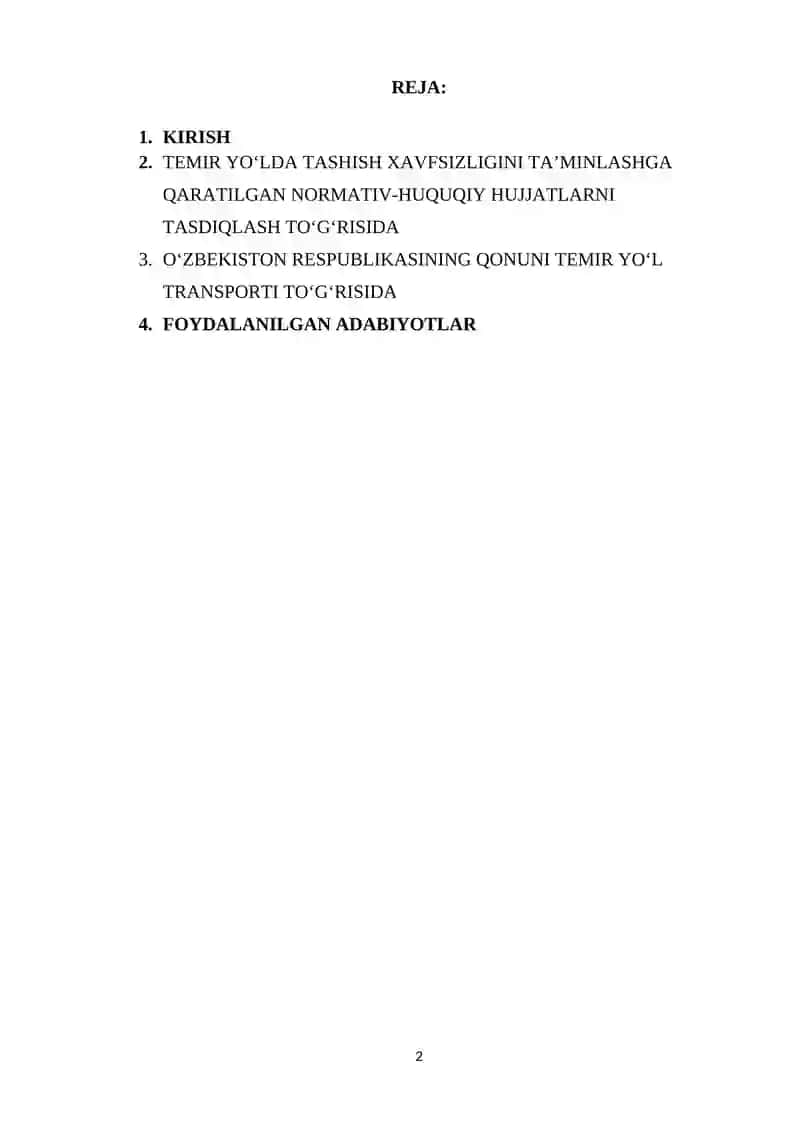 REJA:

1. KIRISH
2. TEMIR YO‘LDA TASHISH XAVFSIZLIGINI TA’MINLASHGA QARATILGAN NORMATIV-HUQUQIY HUJJATLARNI TASDIQLASH TO‘G‘RISIDA
3. O‘ZBEKISTON RESPUBLIKASINING QONUNI TEMIR YO‘L TRANSPORTI TO‘G‘RISIDA
4. FOYDALANILGAN ADABIYOTLAR

2